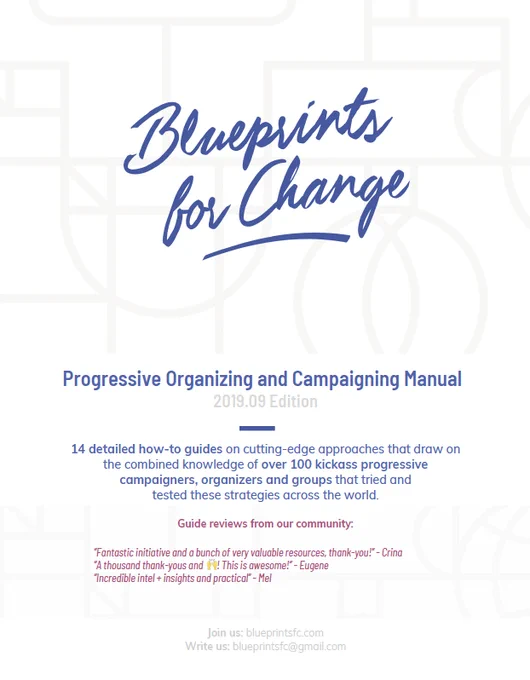 Blueprints for Change

Progressive Organizing and Campaigning Manual
2019.09 Edition

14 detailed how-to guides on cutting-edge approaches that draw on the combined knowledge of over 100 kickass progressive campaigners, organizers and groups that tried and tested these strategies across the world.

Guide reviews from our community:

"Fantastic initiative and a bunch of very valuable resources, thank-you!" - Crina
"A thousand thank-yous and 🙌! This is awesome!" - Eugene
"Incredible intel + insights and practical" - Mel

Join us: blueprintsfc.com
Write us: blueprintsfc@gmail.com